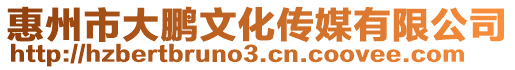 惠州市大鹏文化传媒有限公司
http://hzbertbruno3.cn.coovee.com